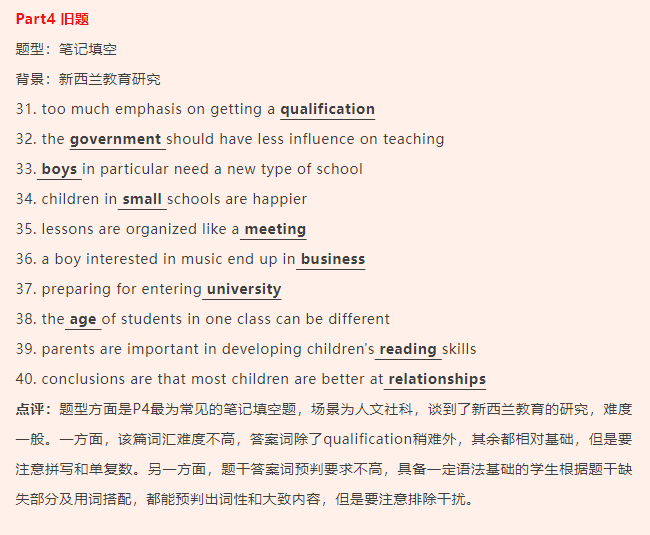 Part4 旧题

题型：笔记填空

背景：新西兰教育研究

31. too much emphasis on getting a qualification

32. the government should have less influence on teaching

33. boys in particular need a new type of school

34. children in small schools are happier

35. lessons are organized like a meeting

36. a boy interested in music end up in business

37. preparing for entering university

38. the age of students in one class can be different

39. parents are important in developing children's reading skills

40. conclusions are that most children are better at relationships

点评：题型方面是P4最为常见的笔记填空题，场景为人文社科，谈到了新西兰教育的研究，难度一般。一方面，该篇词汇难度不高，答案词除了qualification稍难外，其余都相对基础，但是要注意拼写和单复数。另一方面，题干答案词预判要求不高，具备一定语法基础的学生根据题干缺失部分及用词搭配，都能预判出词性和大致内容，但是要注意排除干扰。